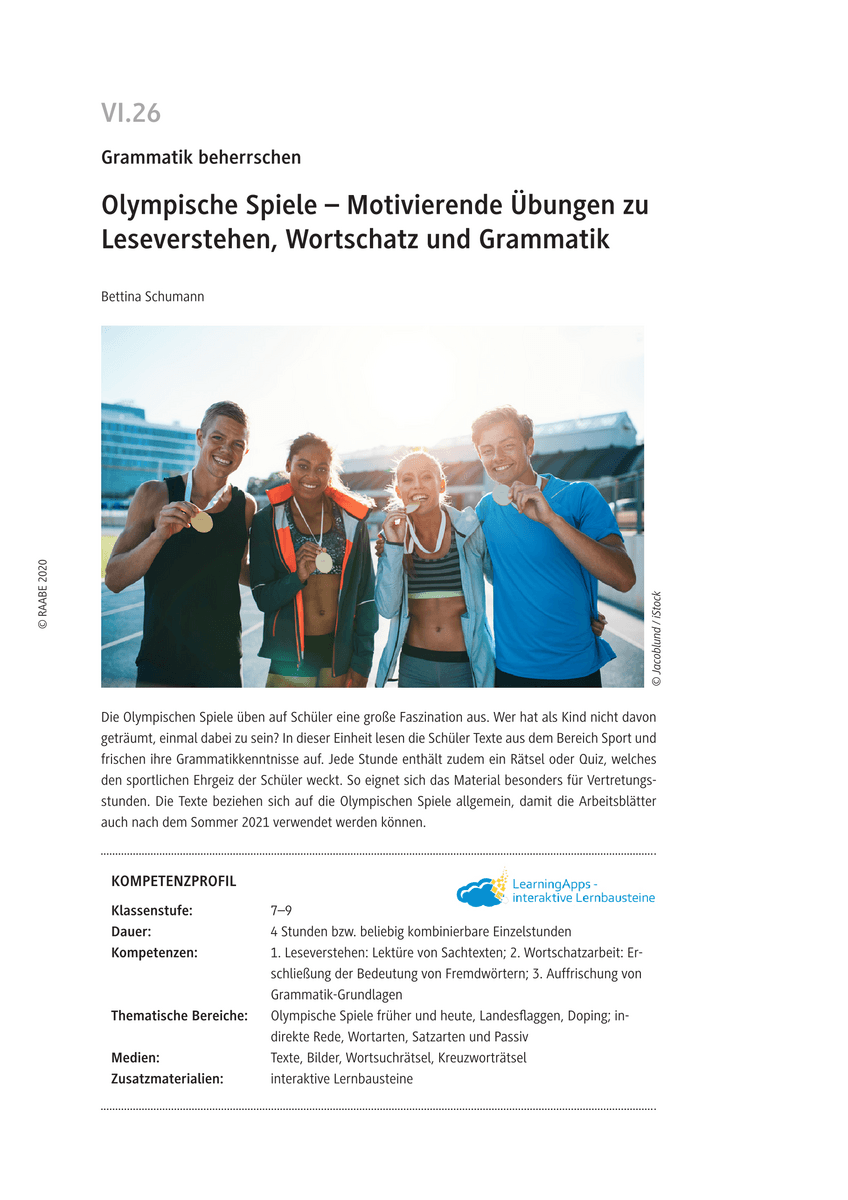 VI.26

Grammatik beherrschen

Olympische Spiele – Motivierende Übungen zu Leseverstehen, Wortschatz und Grammatik

Bettina Schumann

© RAABE 2020

© Jacoblund / iStock

Die Olympischen Spiele üben auf Schüler eine große Faszination aus. Wer hat als Kind nicht davon geträumt, einmal dabei zu sein? In dieser Einheit lesen die Schüler Texte aus dem Bereich Sport und frischen ihre Grammatikkenntnisse auf. Jede Stunde enthält zudem ein Rätsel oder Quiz, welches den sportlichen Ehrgeiz der Schüler weckt. So eignet sich das Material besonders für Vertretungsstunden. Die Texte beziehen sich auf die Olympischen Spiele allgemein, damit die Arbeitsblätter auch nach dem Sommer 2021 verwendet werden können.

KOMPETENZPROFIL

LearningApps - interaktive Lernbausteine

| | |
|---|---|
| Klassenstufe: | 7–9 |
| Dauer: | 4 Stunden bzw. beliebig kombinierbare Einzelstunden |
| Kompetenzen: | 1. Leseverstehen: Lektüre von Sachtexten; 2. Wortschatzarbeit: Erschließung der Bedeutung von Fremdwörtern; 3. Auffrischung von Grammatik-Grundlagen |
| Thematische Bereiche: | Olympische Spiele früher und heute, Landesflaggen, Doping; indirekte Rede, Wortarten, Satzarten und Passiv |
| Medien: | Texte, Bilder, Wortsuchrätsel, Kreuzworträtsel |
| Zusatzmaterialien: | interaktive Lernbausteine |